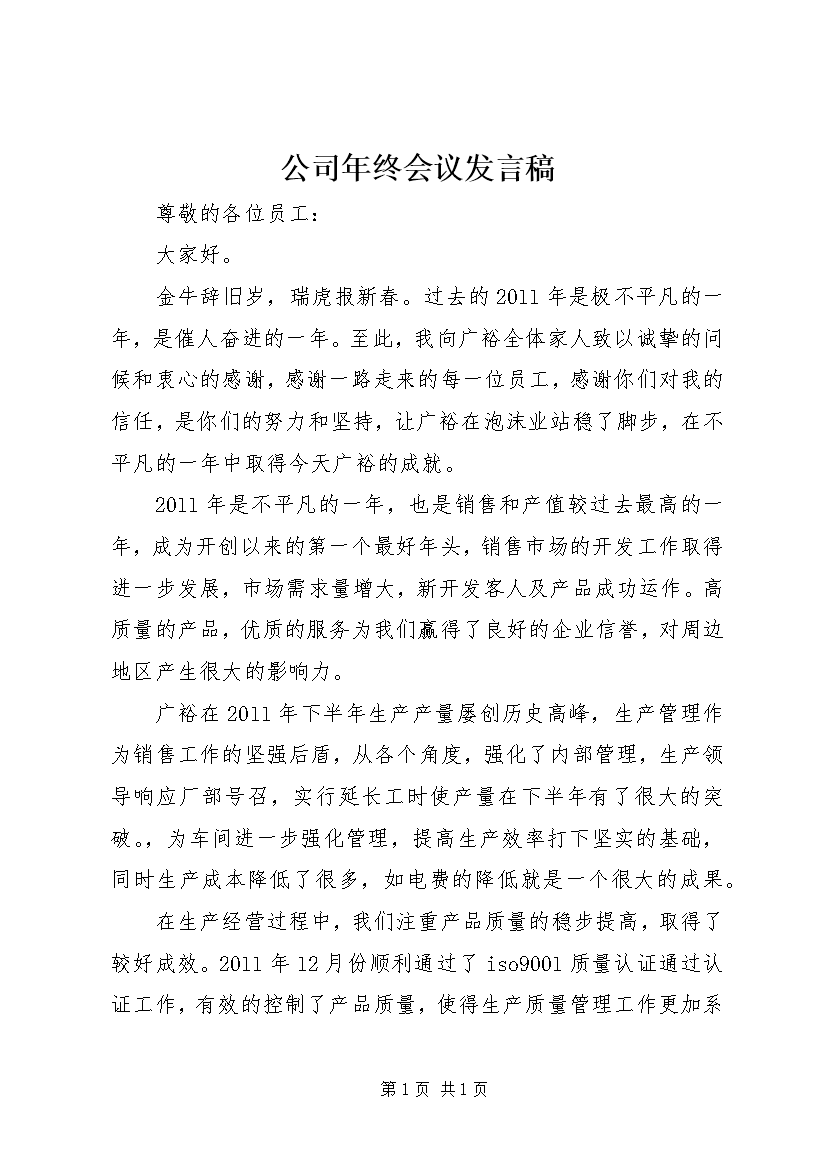 公司年终会议发言稿

尊敬的各位员工：

大家好。

金牛辞旧岁，瑞虎报新春。过去的2011年是极不平凡的一年，是催人奋进的一年。至此，我向广裕全体家人致以诚挚的问候和衷心的感谢，感谢一路走来的每一位员工，感谢你们对我的信任，是你们的努力和坚持，让广裕在泡沫业站稳了脚步，在不平凡的一年中取得今天广裕的成就。

2011年是不平凡的一年，也是销售和产值较过去最高的一年，成为开创以来的第一个最好年头，销售市场的开发工作取得进一步发展，市场需求量增大，新开发客人及产品成功运作。高质量的产品，优质的服务为我们赢得了良好的企业信誉，对周边地区产生很大的影响力。

广裕在2011年下半年生产产量屡创历史高峰，生产管理作为销售工作的坚强后盾，从各个角度，强化了内部管理，生产领导响应厂部号召，实行延长工时使产量在下半年有了很大的突破。，为车间进一步强化管理，提高生产效率打下坚实的基础，同时生产成本降低了很多，如电费的降低就是一个很大的成果。

在生产经营过程中，我们注重产品质量的稳步提高，取得了较好成效。2011年12月份顺利通过了iso9001质量认证通过认证工作，有效的控制了产品质量，使得生产质量管理工作更加系

第1页 共1页